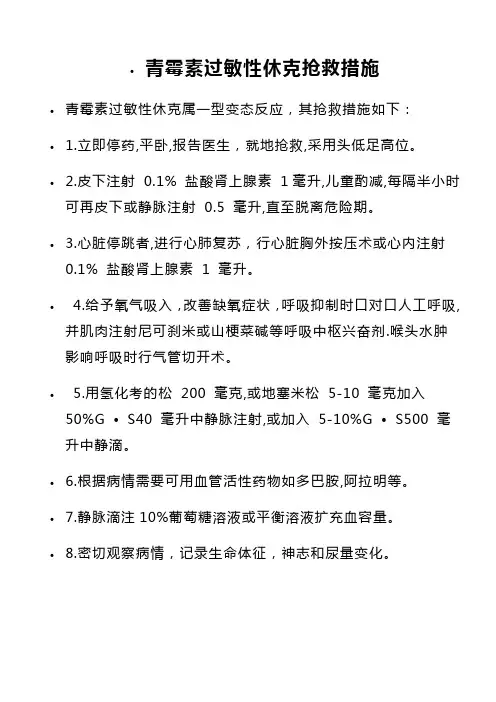 · 青霉素过敏性休克抢救措施

· 青霉素过敏性休克属一型变态反应，其抢救措施如下：

· 1.立即停药,平卧,报告医生，就地抢救,采用头低足高位。

· 2.皮下注射 0.1% 盐酸肾上腺素 1 毫升,儿童酌减,每隔半小时可再皮下或静脉注射 0.5 毫升,直至脱离危险期。

· 3.心脏停跳者,进行心肺复苏，行心脏胸外按压术或心内注射 0.1% 盐酸肾上腺素 1 毫升。

· 4.给予氧气吸入，改善缺氧症状，呼吸抑制时口对口人工呼吸,并肌肉注射尼可刹米或山梗菜碱等呼吸中枢兴奋剂.喉头水肿影响呼吸时行气管切开术。

· 5.用氢化考的松 200 毫克,或地塞米松 5-10 毫克加入 50%G • S40 毫升中静脉注射,或加入 5-10%G • S500 毫升中静滴。

· 6.根据病情需要可用血管活性药物如多巴胺,阿拉明等。

· 7.静脉滴注 10%葡萄糖溶液或平衡溶液扩充血容量。

· 8.密切观察病情，记录生命体征，神志和尿量变化。